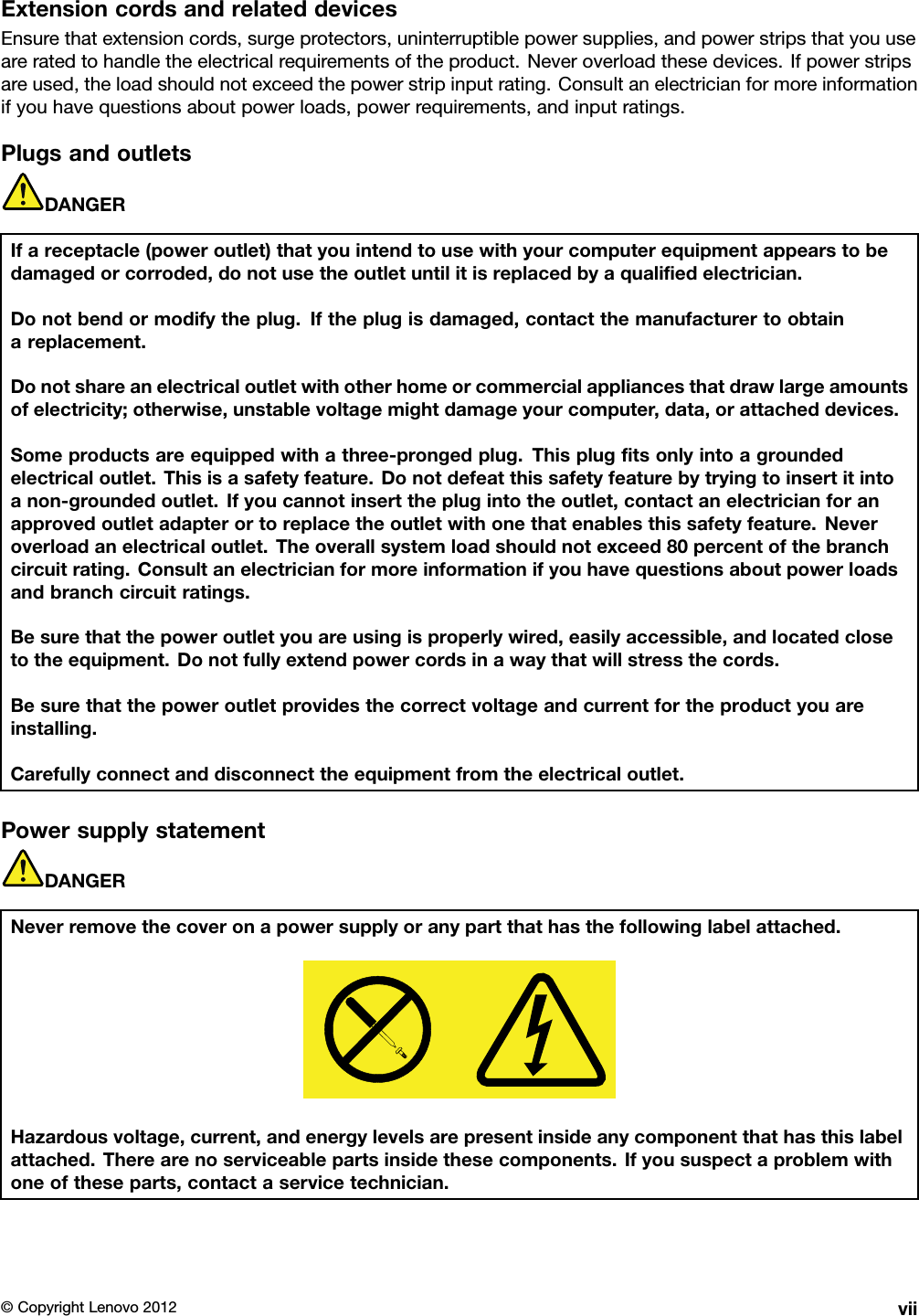 Extension cords and related devices

Ensure that extension cords, surge protectors, uninterruptible power supplies, and power strips that you use are rated to handle the electrical requirements of the product. Never overload these devices. If power strips are used, the load should not exceed the power strip input rating. Consult an electrician for more information if you have questions about power loads, power requirements, and input ratings.

Plugs and outlets

DANGER

If a receptacle (power outlet) that you intend to use with your computer equipment appears to be damaged or corroded, do not use the outlet until it is replaced by a qualified electrician.

Do not bend or modify the plug. If the plug is damaged, contact the manufacturer to obtain a replacement.

Do not share an electrical outlet with other home or commercial appliances that draw large amounts of electricity; otherwise, unstable voltage might damage your computer, data, or attached devices.

Some products are equipped with a three-pronged plug. This plug fits only into a grounded electrical outlet. This is a safety feature. Do not defeat this safety feature by trying to insert it into a non-grounded outlet. If you cannot insert the plug into the outlet, contact an electrician for an approved outlet adapter or to replace the outlet with one that enables this safety feature. Never overload an electrical outlet. The overall system load should not exceed 80 percent of the branch circuit rating. Consult an electrician for more information if you have questions about power loads and branch circuit ratings.

Be sure that the power outlet you are using is properly wired, easily accessible, and located close to the equipment. Do not fully extend power cords in a way that will stress the cords.

Be sure that the power outlet provides the correct voltage and current for the product you are installing.

Carefully connect and disconnect the equipment from the electrical outlet.

Power supply statement

DANGER

Never remove the cover on a power supply or any part that has the following label attached.

Hazardous voltage, current, and energy levels are present inside any component that has this label attached. There are no serviceable parts inside these components. If you suspect a problem with one of these parts, contact a service technician.

© Copyright Lenovo 2012 vii